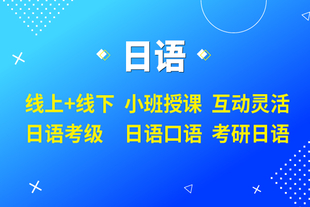 日语

线上+线下 小班授课 互动灵活

日语考级 日语口语 考研日语